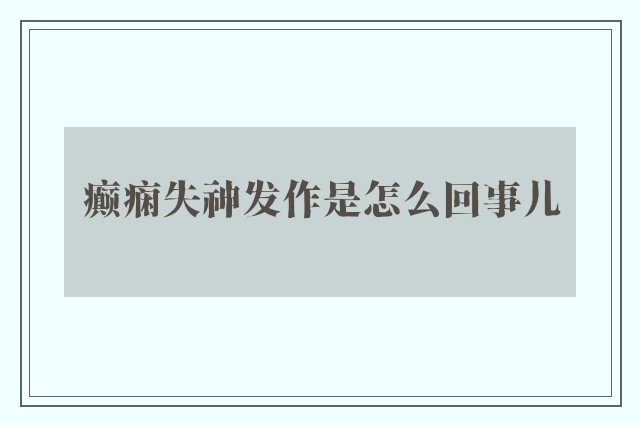 癫痫失神发作是怎么回事儿